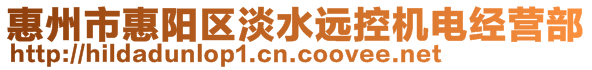 惠州市惠阳区淡水远控机电经营部
http://hildadunlop1.cn.coovee.net